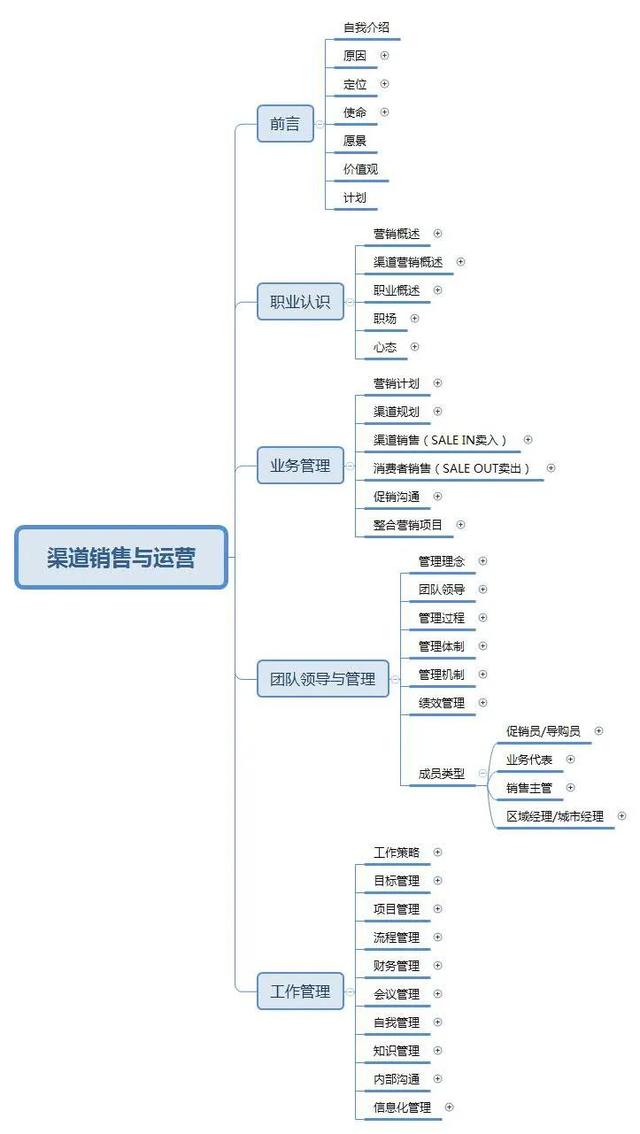 渠道销售与运营

前言
自我介绍
原因
定位
使命
愿景
价值观
计划

职业认识
营销概述
渠道营销概述
职业概述
职场
心态

业务管理
营销计划
渠道规划
渠道销售（SALE IN卖入）
消费者销售（SALE OUT卖出）
促销沟通
整合营销项目

团队领导与管理
管理理念
团队领导
管理过程
管理体制
管理机制
绩效管理
成员类型
促销员/导购员
业务代表
销售主管
区域经理/城市经理

工作管理
工作策略
目标管理
项目管理
流程管理
财务管理
会议管理
自我管理
知识管理
内部沟通
信息化管理